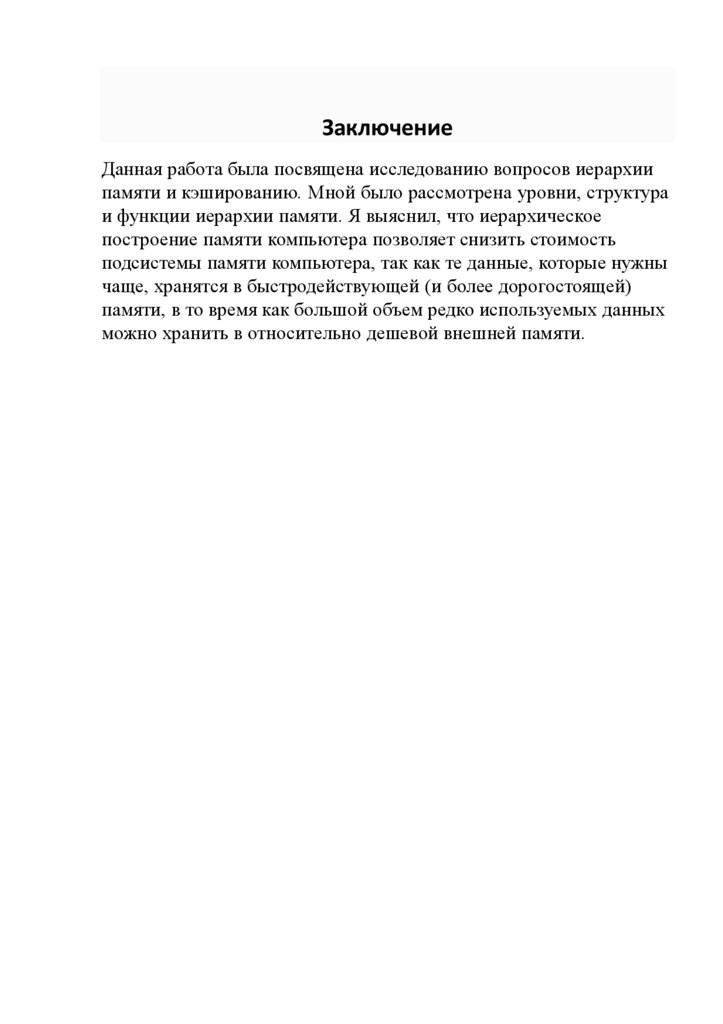 Заключение

Данная работа была посвящена исследованию вопросов иерархии памяти и кэшированию. Мной было рассмотрена уровни, структура и функции иерархии памяти. Я выяснил, что иерархическое построение памяти компьютера позволяет снизить стоимость подсистемы памяти компьютера, так как те данные, которые нужны чаще, хранятся в быстродействующей (и более дорогостоящей) памяти, в то время как большой объем редко используемых данных можно хранить в относительно дешевой внешней памяти.